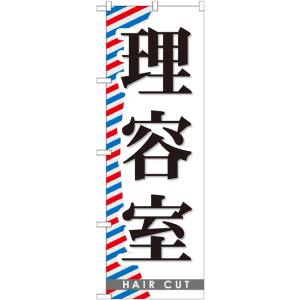 理容室

HAIR CUT